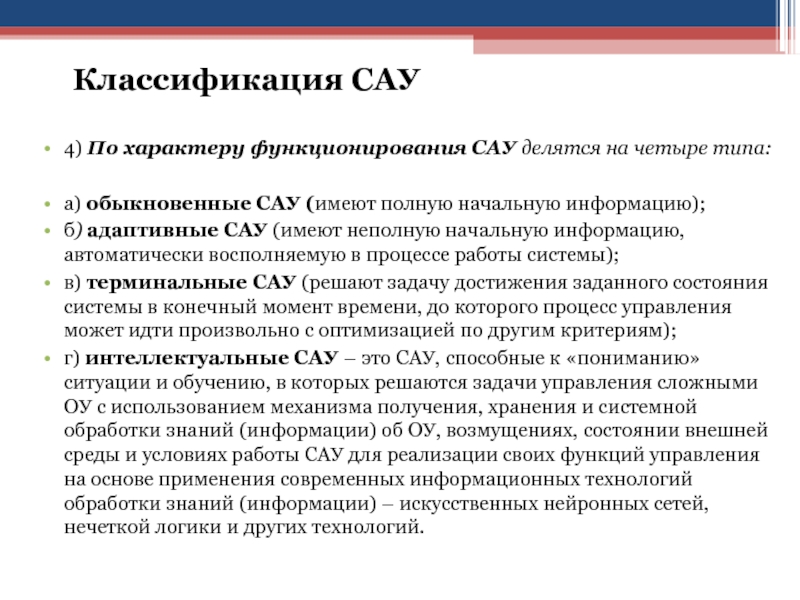 Классификация САУ

• 4) По характеру функционирования САУ делятся на четыре типа:

• а) обыкновенные САУ (имеют полную начальную информацию);
• б) адаптивные САУ (имеют неполную начальную информацию, автоматически восполняемую в процессе работы системы);
• в) терминальные САУ (решают задачу достижения заданного состояния системы в конечный момент времени, до которого процесс управления может идти произвольно с оптимизацией по другим критериям);
• г) интеллектуальные САУ – это САУ, способные к «пониманию» ситуации и обучению, в которых решаются задачи управления сложными ОУ с использованием механизма получения, хранения и системной обработки знаний (информации) об ОУ, возмущениях, состоянии внешней среды и условиях работы САУ для реализации своих функций управления на основе применения современных информационных технологий обработки знаний (информации) – искусственных нейронных сетей, нечеткой логики и других технологий.